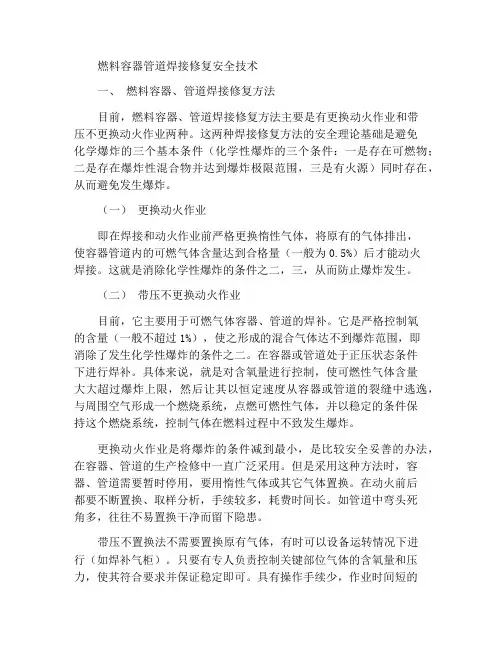 燃料容器管道焊接修复安全技术

一、 燃料容器、管道焊接修复方法

目前，燃料容器、管道焊接修复方法主要是有更换动火作业和带压不更换动火作业两种。这两种焊接修复方法的安全理论基础是避免化学爆炸的三个基本条件（化学性爆炸的三个条件：一是存在可燃物；二是存在爆炸性混合物并达到爆炸极限范围，三是有火源）同时存在，从而避免发生爆炸。

（一） 更换动火作业

即在焊接和动火作业前严格更换惰性气体，将原有的气体排出，使容器管道内的可燃气体含量达到合格量（一般为 0.5%）后才能动火焊接。这就是消除化学性爆炸的条件之二，三，从而防止爆炸发生。

（二） 带压不更换动火作业

目前，它主要用于可燃气体容器、管道的焊补。它是严格控制氧的含量（一般不超过 1%），使之形成的混合气体达不到爆炸范围，即消除了发生化学性爆炸的条件之二。在容器或管道处于正压状态条件下进行焊补。具体来说，就是对含氧量进行控制，使可燃性气体含量大大超过爆炸上限，然后让其以恒定速度从容器或管道的裂缝中逃逸，与周围空气形成一个燃烧系统，点燃可燃性气体，并以稳定的条件保持这个燃烧系统，控制气体在燃料过程中不致发生爆炸。

更换动火作业是将爆炸的条件减到最小，是比较安全妥善的办法，在容器、管道的生产检修中一直广泛采用。但是采用这种方法时，容器、管道需要暂时停用，要用惰性气体或其它气体置换。在动火前后都要不断置换、取样分析，手续较多，耗费时间长。如管道中弯头死角多，往往不易置换干净而留下隐患。

带压不置换法不需要置换原有气体，有时可以设备运转情况下进行（如焊补气柜）。只要有专人负责控制关键部位气体的含氧量和压力，使其符合要求并保证稳定即可。具有操作手续少，作业时间短的